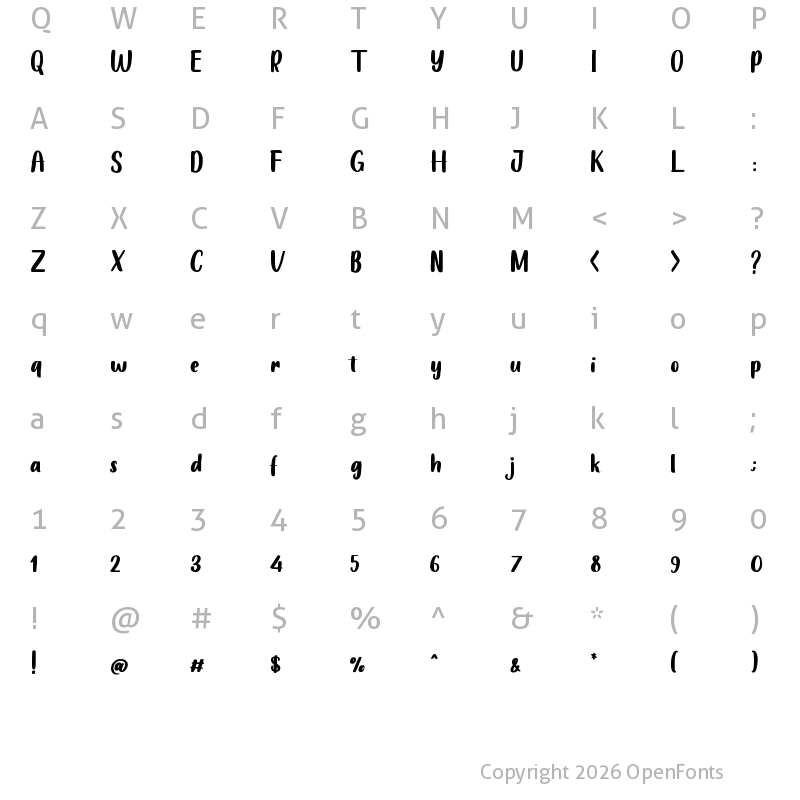 Q W E R T Y U I O P
Q W E R T Y U I O P

A S D F G H J K L :
A S D F G H J K L :

Z X C V B N M < > ?
Z X C V B N M < > ?

q w e r t y u i o p
q w e r t y u i o p

a s d f g h j k l ;
a s d f g h j k l ;

1 2 3 4 5 6 7 8 9 0
1 2 3 4 5 6 7 8 9 0

! @ # $ % ^ & * ( )
! @ # $ % ^ & * ( )

Copyright 2026 OpenFonts